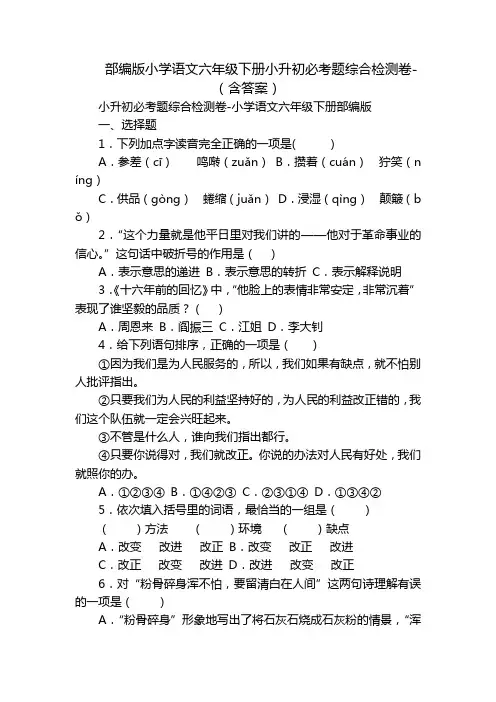 部编版小学语文六年级下册小升初必考题综合检测卷-（含答案）

小升初必考题综合检测卷-小学语文六年级下册部编版

一、选择题

1．下列加点字读音完全正确的一项是(　　)

A．参差（cī）　鸣啭（zuǎn）　B．攒着（cuán）　狞笑（níng）

C．供品（gòng）　蜷缩（juǎn）　D．浸湿（qìng）　颠簸（bǒ）

2．“这个力量就是他平日里对我们讲的——他对于革命事业的信心。”这句话中破折号的作用是（　）

A．表示意思的递进　B．表示意思的转折　C．表示解释说明

3．《十六年前的回忆》中，“他脸上的表情非常安定，非常沉着”表现了谁坚毅的品质？（　）

A．周恩来　B．阎振三　C．江姐　D．李大钊

4．给下列语句排序，正确的一项是（　）

①因为我们是为人民服务的，所以，我们如果有缺点，就不怕别人批评指出。

②只要我们为人民的利益坚持好的，为人民的利益改正错的，我们这个队伍就一定会兴旺起来。

③不管是什么人，谁向我们指出都行。

④只要你说得对，我们就改正。你说的办法对人民有好处，我们就照你的办。

A．①②③④　B．①④②③　C．②③①④　D．①③④②

5．依次填入括号里的词语，最恰当的一组是（　）

（　）方法　（　）环境　（　）缺点

A．改变　改进　改正　B．改变　改正　改进

C．改正　改变　改进　D．改进　改变　改正

6．对“粉骨碎身浑不怕，要留清白在人间”这两句诗理解有误的一项是（　）

A．“粉骨碎身”形象地写出了将石灰石烧成石灰粉的情景，“浑